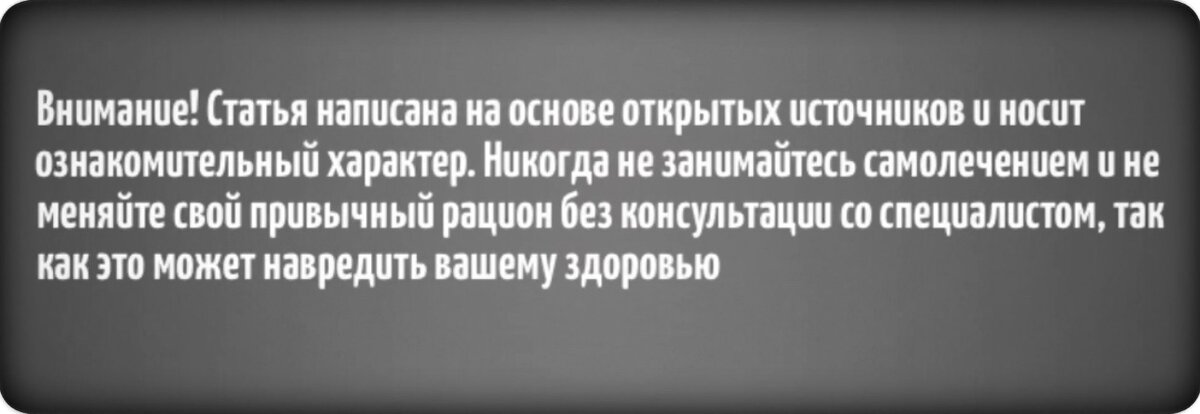 Внимание! Статья написана на основе открытых источников и носит ознакомительный характер. Никогда не занимайтесь самолечением и не меняйте свой привычный рацион без консультации со специалистом, так как это может навредить вашему здоровью